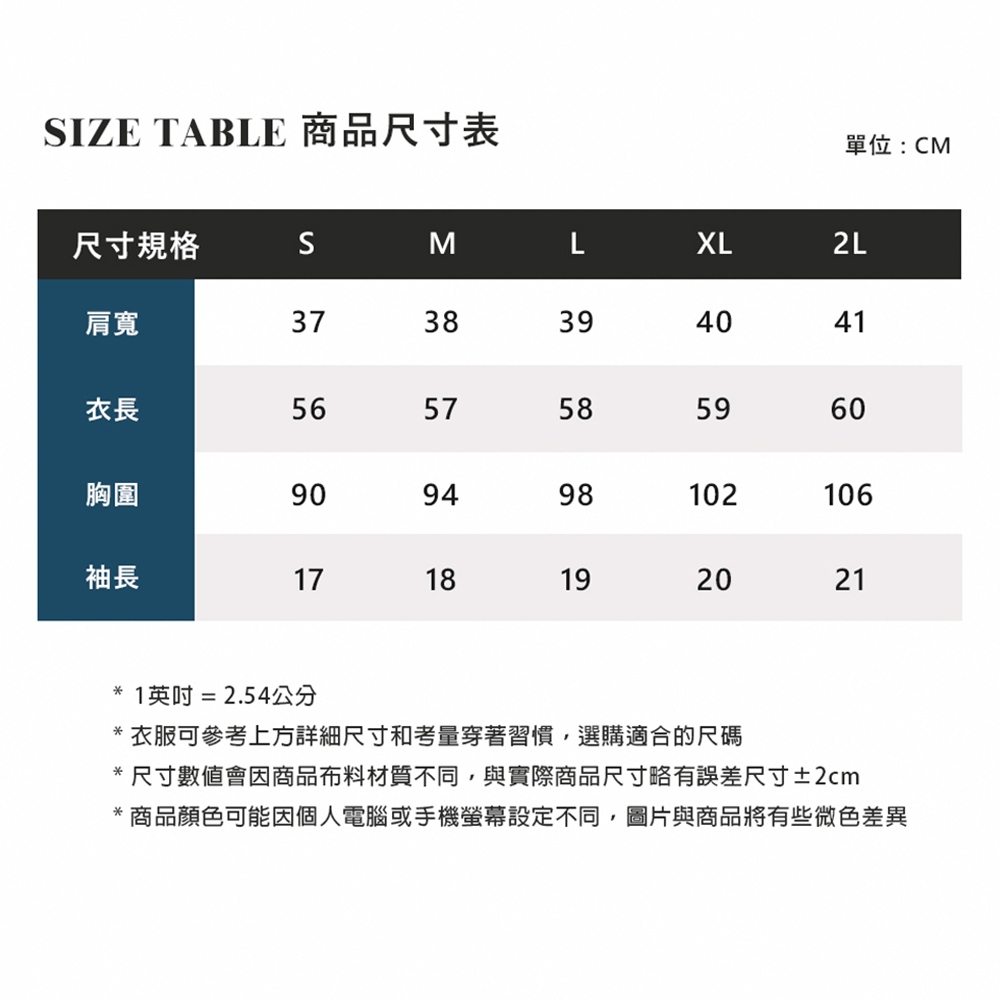 SIZE TABLE 商品尺寸表

單位：CM

| 尺寸規格 | S | M | L | XL | 2L |
|---|---|---|---|---|---|
| 肩寬 | 37 | 38 | 39 | 40 | 41 |
| 衣長 | 56 | 57 | 58 | 59 | 60 |
| 胸圍 | 90 | 94 | 98 | 102 | 106 |
| 袖長 | 17 | 18 | 19 | 20 | 21 |

* 1英吋 = 2.54公分
* 衣服可參考上方詳細尺寸和考量穿著習慣，選購適合的尺碼
* 尺寸數值會因商品布料材質不同，與實際商品尺寸略有誤差尺寸±2cm
* 商品顏色可能因個人電腦或手機螢幕設定不同，圖片與商品將有些微色差異